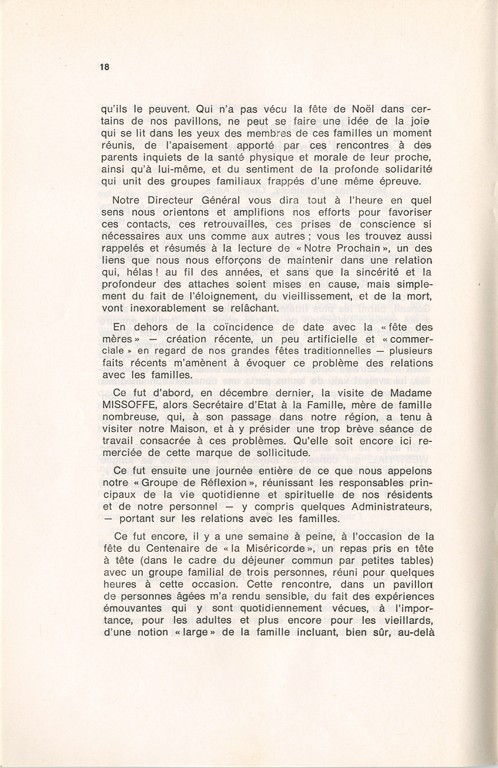 18

qu'ils le peuvent. Qui n'a pas vécu la fête de Noël dans certains de nos pavillons, ne peut se faire une idée de la joie qui se lit dans les yeux des membres de ces familles un moment réunis, de l'apaisement apporté par ces rencontres à des parents inquiets de la santé physique et morale de leur proche, ainsi qu'à lui-même, et du sentiment de la profonde solidarité qui unit des groupes familiaux frappés d'une même épreuve.

Notre Directeur Général vous dira tout à l'heure en quel sens nous orientons et amplifions nos efforts pour favoriser ces contacts, ces retrouvailles, ces prises de conscience si nécessaires aux uns comme aux autres ; vous les trouvez aussi rappelés et résumés à la lecture de « Notre Prochain », un des liens que nous nous efforçons de maintenir dans une relation qui, hélas ! au fil des années, et sans que la sincérité et la profondeur des attaches soient mises en cause, mais simplement du fait de l'éloignement, du vieillissement, et de la mort, vont inexorablement se relâchant.

En dehors de la coïncidence de date avec la « fête des mères » — création récente, un peu artificielle et « commerciale » en regard de nos grandes fêtes traditionnelles — plusieurs faits récents m'amènent à évoquer ce problème des relations avec les familles.

Ce fut d'abord, en décembre dernier, la visite de Madame MISSOFFE, alors Secrétaire d'Etat à la Famille, mère de famille nombreuse, qui, à son passage dans notre région, a tenu à visiter notre Maison, et à y présider une trop brève séance de travail consacrée à ces problèmes. Qu'elle soit encore ici remerciée de cette marque de sollicitude.

Ce fut ensuite une journée entière de ce que nous appelons notre « Groupe de Réflexion », réunissant les responsables principaux de la vie quotidienne et spirituelle de nos résidents et de notre personnel — y compris quelques Administrateurs, — portant sur les relations avec les familles.

Ce fut encore, il y a une semaine à peine, à l'occasion de la fête du Centenaire de « la Miséricorde », un repas pris en tête à tête (dans le cadre du déjeuner commun par petites tables) avec un groupe familial de trois personnes, réuni pour quelques heures à cette occasion. Cette rencontre, dans un pavillon de personnes âgées m'a rendu sensible, du fait des expériences émouvantes qui y sont quotidiennement vécues, à l'importance, pour les adultes et plus encore pour les vieillards, d'une notion « large » de la famille incluant, bien sûr, au-delà